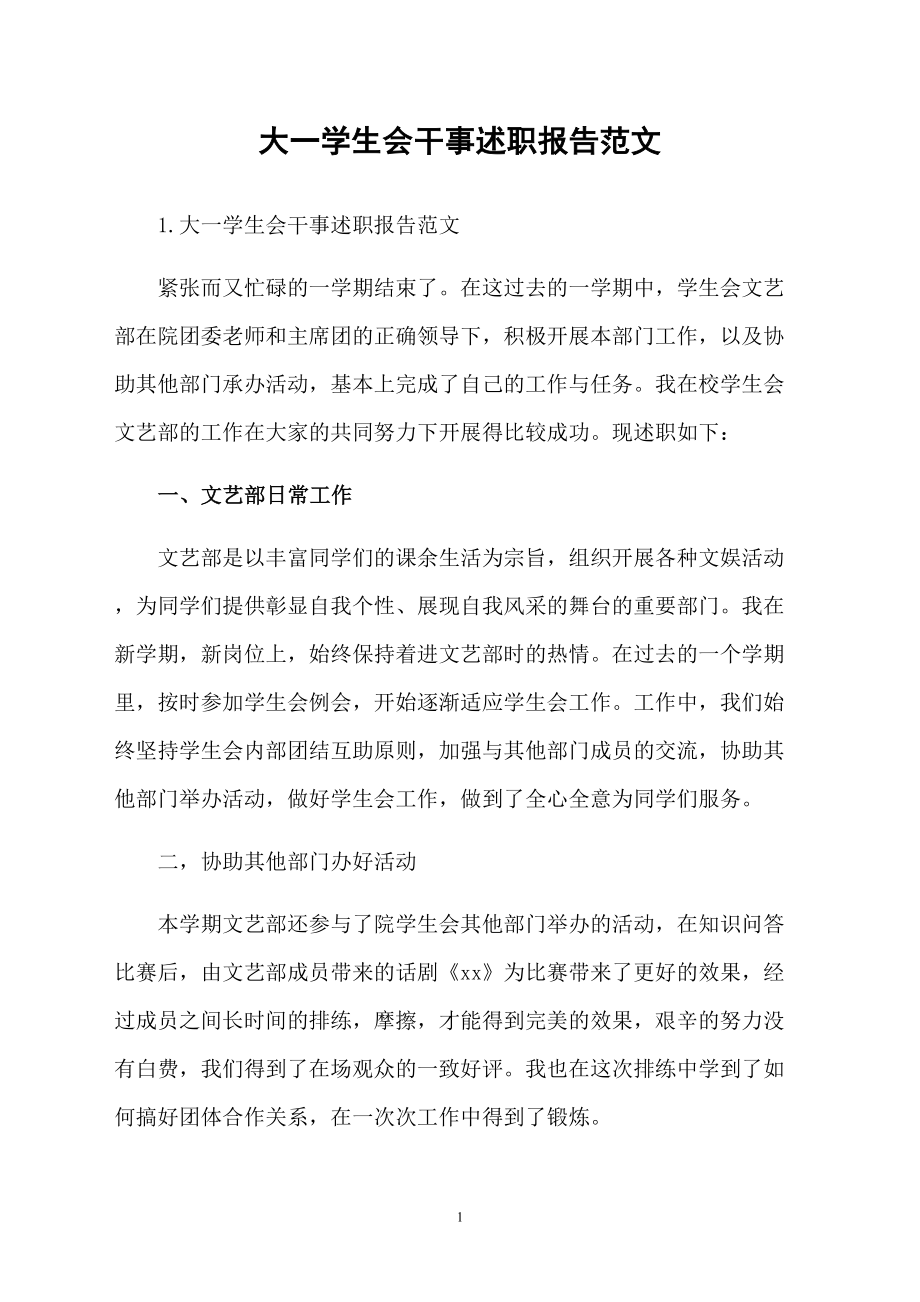 大一学生会干事述职报告范文

1. 大一学生会干事述职报告范文

紧张而又忙碌的一学期结束了。在这过去的一学期中，学生会文艺部在院团委老师和主席团的正确领导下，积极开展本部门工作，以及协助其他部门承办活动，基本上完成了自己的工作与任务。我在校学生会文艺部的工作在大家的共同努力下开展得比较成功。现述职如下：

一、文艺部日常工作

文艺部是以丰富同学们的课余生活为宗旨，组织开展各种文娱活动，为同学们提供彰显自我个性、展现自我风采的舞台的重要部门。我在新学期，新岗位上，始终保持着进文艺部时的热情。在过去的一个学期里，按时参加学生会例会，开始逐渐适应学生会工作。工作中，我们始终坚持学生会内部团结互助原则，加强与其他部门成员的交流，协助其他部门举办活动，做好学生会工作，做到了全心全意为同学们服务。

二，协助其他部门办好活动

本学期文艺部还参与了院学生会其他部门举办的活动，在知识问答比赛后，由文艺部成员带来的话剧《xx》为比赛带来了更好的效果，经过成员之间长时间的排练，摩擦，才能得到完美的效果，艰辛的努力没有白费，我们得到了在场观众的一致好评。我也在这次排练中学到了如何搞好团体合作关系，在一次次工作中得到了锻炼。

1